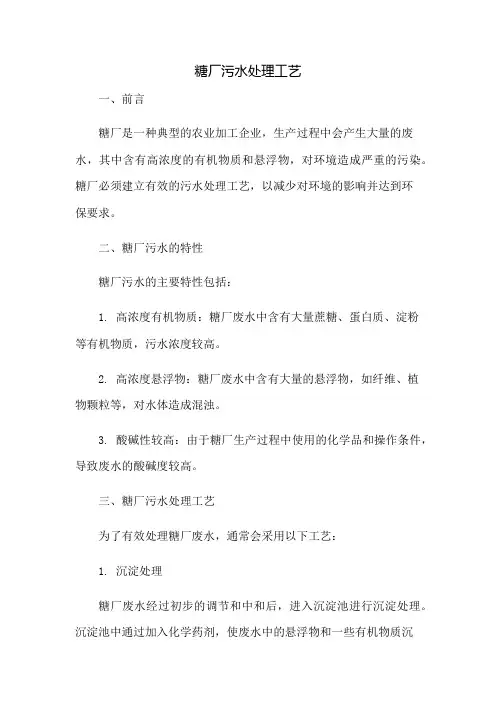 糖厂污水处理工艺

一、前言

糖厂是一种典型的农业加工企业，生产过程中会产生大量的废水，其中含有高浓度的有机物质和悬浮物，对环境造成严重的污染。糖厂必须建立有效的污水处理工艺，以减少对环境的影响并达到环保要求。

二、糖厂污水的特性

糖厂污水的主要特性包括：

1. 高浓度有机物质：糖厂废水中含有大量蔗糖、蛋白质、淀粉等有机物质，污水浓度较高。

2. 高浓度悬浮物：糖厂废水中含有大量的悬浮物，如纤维、植物颗粒等，对水体造成混浊。

3. 酸碱性较高：由于糖厂生产过程中使用的化学品和操作条件，导致废水的酸碱度较高。

三、糖厂污水处理工艺

为了有效处理糖厂废水，通常会采用以下工艺：

1. 沉淀处理

糖厂废水经过初步的调节和中和后，进入沉淀池进行沉淀处理。沉淀池中通过加入化学药剂，使废水中的悬浮物和一些有机物质沉